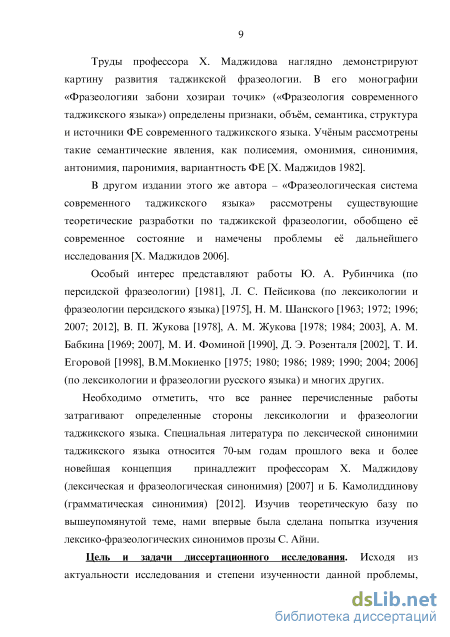 9

Труды профессора Х. Маджидова наглядно демонстрируют картину развития таджикской фразеологии. В его монографии «Фразеологияи забони ҳозираи тоҷик» («Фразеология современного таджикского языка») определены признаки, объём, семантика, структура и источники ФЕ современного таджикского языка. Учёным рассмотрены такие семантические явления, как полисемия, омонимия, синонимия, антонимия, паронимия, вариантность ФЕ [Х. Маджидов 1982].

В другом издании этого же автора – «Фразеологическая система современного таджикского языка» рассмотрены существующие теоретические разработки по таджикской фразеологии, обобщено её современное состояние и намечены проблемы её дальнейшего исследования [Х. Маджидов 2006].

Особый интерес представляют работы Ю. А. Рубинчика (по персидской фразеологии) [1981], Л. С. Пейсикова (по лексикологии и фразеологии персидского языка) [1975], Н. М. Шанского [1963; 1972; 1996; 2007; 2012], В. П. Жукова [1978], А. М. Жукова [1978; 1984; 2003], А. М. Бабкина [1969; 2007], М. И. Фоминой [1990], Д. Э. Розенталя [2002], Т. И. Егоровой [1998], В.М.Мокиенко [1975; 1980; 1986; 1989; 1990; 2004; 2006] (по лексикологии и фразеологии русского языка) и многих других.

Необходимо отметить, что все раннее перечисленные работы затрагивают определенные стороны лексикологии и фразеологии таджикского языка. Специальная литература по лексической синонимии таджикского языка относится 70-ым годам прошлого века и более новейшая концепция принадлежит профессорам Х. Маджидову (лексическая и фразеологическая синонимия) [2007] и Б. Камолиддинову (грамматическая синонимия) [2012]. Изучив теоретическую базу по вышеупомянутой теме, нами впервые была сделана попытка изучения лексико-фразеологических синонимов прозы С. Айни.

Цель и задачи диссертационного исследования. Исходя из актуальности исследования и степени изученности данной проблемы,

dsLib.net
библиотека диссертаций